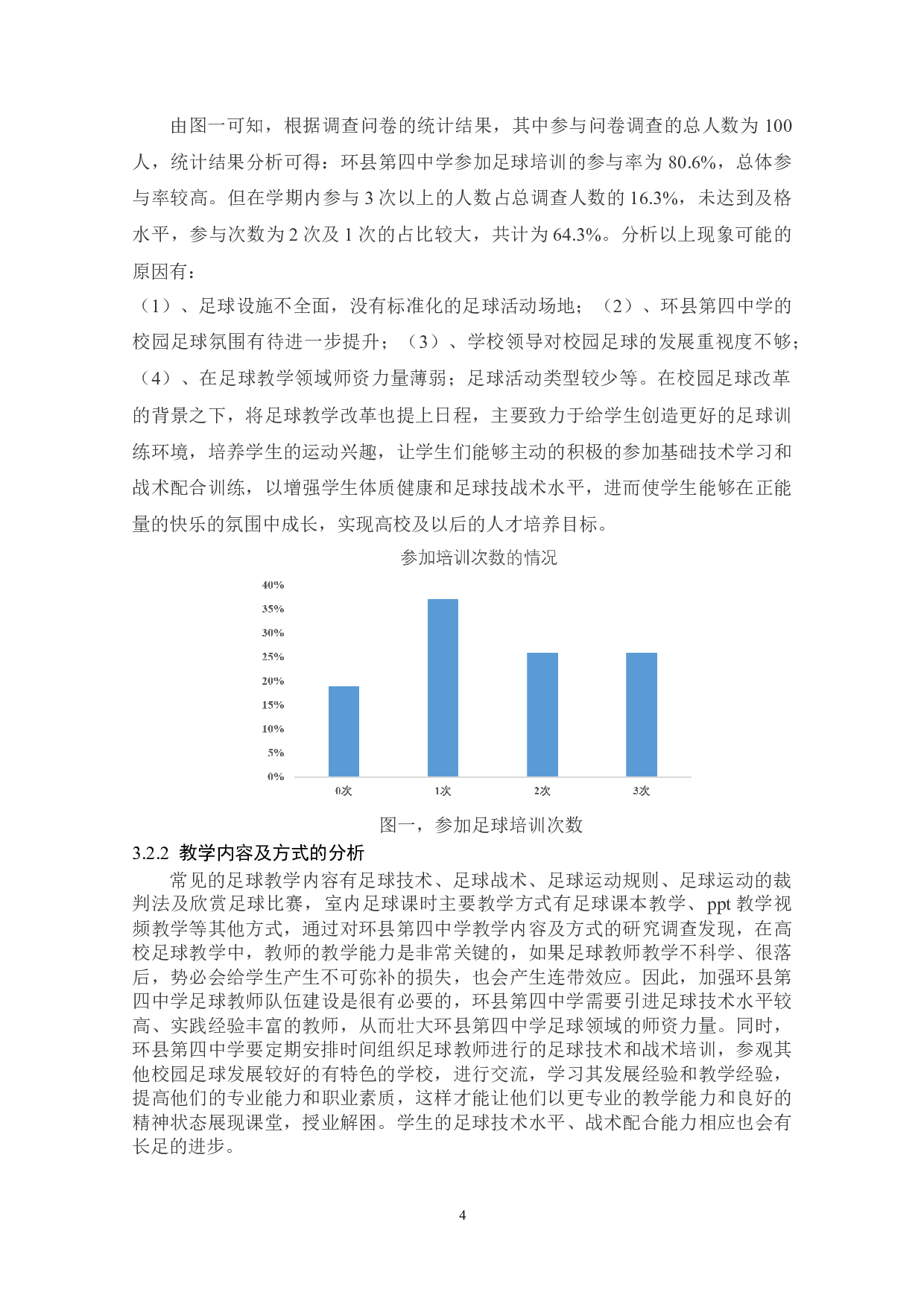 由图一可知，根据调查问卷的统计结果，其中参与问卷调查的总人数为 100 人，统计结果分析可得：环县第四中学参加足球培训的参与率为 80.6%，总体参与率较高。但在学期内参与 3 次以上的人数占总调查人数的 16.3%，未达到及格水平，参与次数为 2 次及 1 次的占比较大，共计为 64.3%。分析以上现象可能的原因有：

（1）、足球设施不全面，没有标准化的足球活动场地；（2）、环县第四中学的校园足球氛围有待进一步提升；（3）、学校领导对校园足球的发展重视度不够；（4）、在足球教学领域师资力量薄弱；足球活动类型较少等。在校园足球改革的背景之下，将足球教学改革也提上日程，主要致力于给学生创造更好的足球训练环境，培养学生的运动兴趣，让学生们能够主动的积极的参加基础技术学习和战术配合训练，以增强学生体质健康和足球技战术水平，进而使学生能够在正能量的快乐的氛围中成长，实现高校及以后的人才培养目标。

参加培训次数的情况

40%
35%
30%
25%
20%
15%
10%
5%
0%

0次 1次 2次 3次

图一，参加足球培训次数

3.2.2 教学内容及方式的分析

常见的足球教学内容有足球技术、足球战术、足球运动规则、足球运动的裁判法及欣赏足球比赛，室内足球课时主要教学方式有足球课本教学、ppt 教学视频教学等其他方式，通过对环县第四中学教学内容及方式的研究调查发现，在高校足球教学中，教师的教学能力是非常关键的，如果足球教师教学不科学、很落后，势必会给学生产生不可弥补的损失，也会产生连带效应。因此，加强环县第四中学足球教师队伍建设是很有必要的，环县第四中学需要引进足球技术水平较高、实践经验丰富的教师，从而壮大环县第四中学足球领域的师资力量。同时，环县第四中学要定期安排时间组织足球教师进行的足球技术和战术培训，参观其他校园足球发展较好的有特色的学校，进行交流，学习其发展经验和教学经验，提高他们的专业能力和职业素质，这样才能让他们以更专业的教学能力和良好的精神状态展现课堂，授业解困。学生的足球技术水平、战术配合能力相应也会有长足的进步。

4